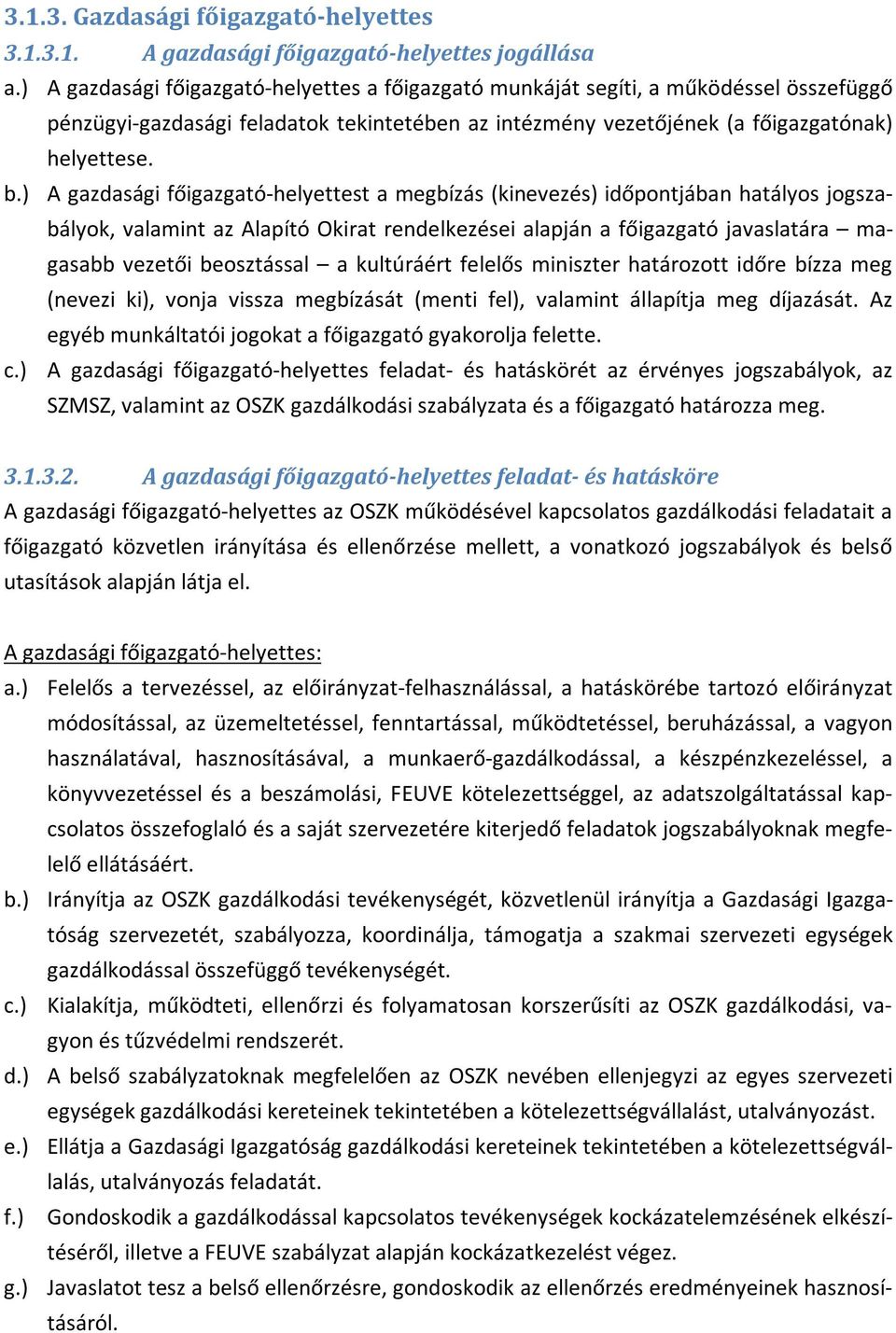 3.1.3. Gazdasági főigazgató-helyettes

3.1.3.1. A gazdasági főigazgató-helyettes jogállása

a.) A gazdasági főigazgató-helyettes a főigazgató munkáját segíti, a működéssel összefüggő pénzügyi-gazdasági feladatok tekintetében az intézmény vezetőjének (a főigazgatónak) helyettese.

b.) A gazdasági főigazgató-helyettest a megbízás (kinevezés) időpontjában hatályos jogszabályok, valamint az Alapító Okirat rendelkezései alapján a főigazgató javaslatára – magasabb vezetői beosztással – a kultúráért felelős miniszter határozott időre bízza meg (nevezi ki), vonja vissza megbízását (menti fel), valamint állapítja meg díjazását. Az egyéb munkáltatói jogokat a főigazgató gyakorolja felette.

c.) A gazdasági főigazgató-helyettes feladat- és hatáskörét az érvényes jogszabályok, az SZMSZ, valamint az OSZK gazdálkodási szabályzata és a főigazgató határozza meg.

3.1.3.2. A gazdasági főigazgató-helyettes feladat- és hatásköre

A gazdasági főigazgató-helyettes az OSZK működésével kapcsolatos gazdálkodási feladatait a főigazgató közvetlen irányítása és ellenőrzése mellett, a vonatkozó jogszabályok és belső utasítások alapján látja el.

A gazdasági főigazgató-helyettes:

a.) Felelős a tervezéssel, az előirányzat-felhasználással, a hatáskörébe tartozó előirányzat módosítással, az üzemeltetéssel, fenntartással, működtetéssel, beruházással, a vagyon használatával, hasznosításával, a munkaerő-gazdálkodással, a készpénzkezeléssel, a könyvvezetéssel és a beszámolási, FEUVE kötelezettséggel, az adatszolgáltatással kapcsolatos összefoglaló és a saját szervezetére kiterjedő feladatok jogszabályoknak megfelelő ellátásáért.

b.) Irányítja az OSZK gazdálkodási tevékenységét, közvetlenül irányítja a Gazdasági Igazgatóság szervezetét, szabályozza, koordinálja, támogatja a szakmai szervezeti egységek gazdálkodással összefüggő tevékenységét.

c.) Kialakítja, működteti, ellenőrzi és folyamatosan korszerűsíti az OSZK gazdálkodási, vagyon és tűzvédelmi rendszerét.

d.) A belső szabályzatoknak megfelelően az OSZK nevében ellenjegyzi az egyes szervezeti egységek gazdálkodási kereteinek tekintetében a kötelezettségvállalást, utalványozást.

e.) Ellátja a Gazdasági Igazgatóság gazdálkodási kereteinek tekintetében a kötelezettségvállalás, utalványozás feladatát.

f.) Gondoskodik a gazdálkodással kapcsolatos tevékenységek kockázatelemzésének elkészítéséről, illetve a FEUVE szabályzat alapján kockázatkezelést végez.

g.) Javaslatot tesz a belső ellenőrzésre, gondoskodik az ellenőrzés eredményeinek hasznosításáról.